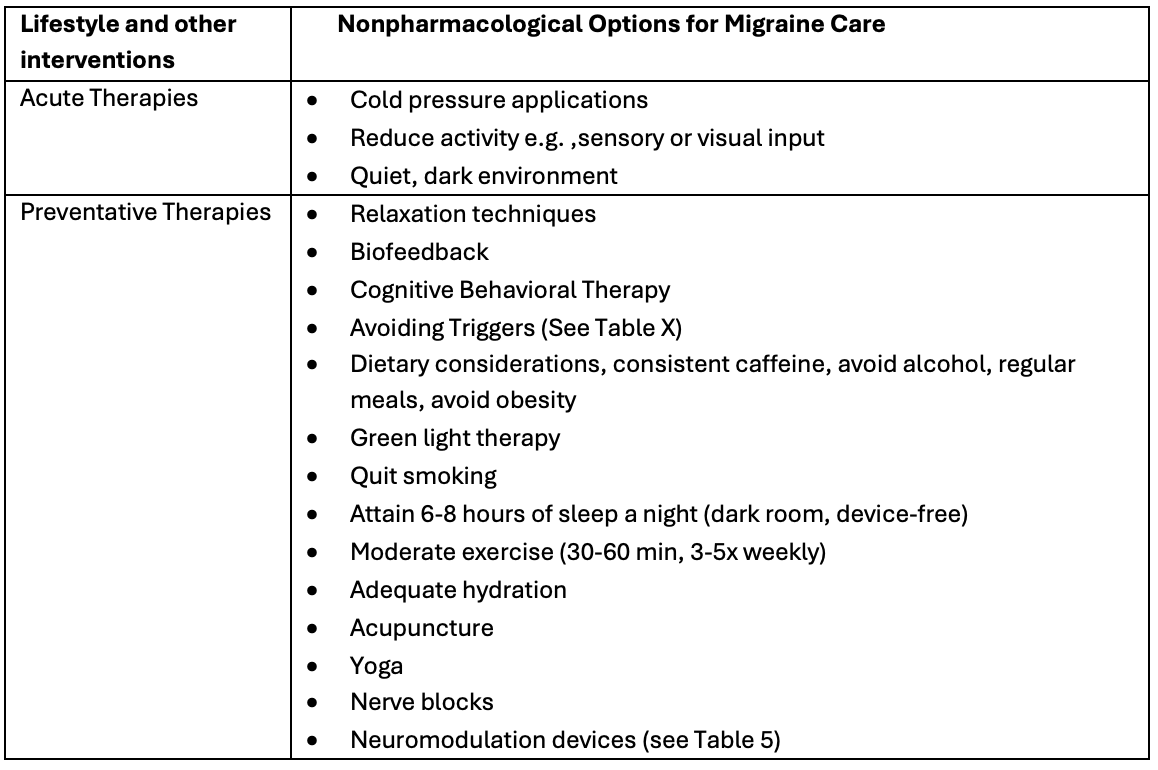 | Lifestyle and other interventions | Nonpharmacological Options for Migraine Care |
|---|---|
| Acute Therapies | • Cold pressure applications<br>• Reduce activity e.g. ,sensory or visual input<br>• Quiet, dark environment |
| Preventative Therapies | • Relaxation techniques<br>• Biofeedback<br>• Cognitive Behavioral Therapy<br>• Avoiding Triggers (See Table X)<br>• Dietary considerations, consistent caffeine, avoid alcohol, regular meals, avoid obesity<br>• Green light therapy<br>• Quit smoking<br>• Attain 6-8 hours of sleep a night (dark room, device-free)<br>• Moderate exercise (30-60 min, 3-5x weekly)<br>• Adequate hydration<br>• Acupuncture<br>• Yoga<br>• Nerve blocks<br>• Neuromodulation devices (see Table 5) |